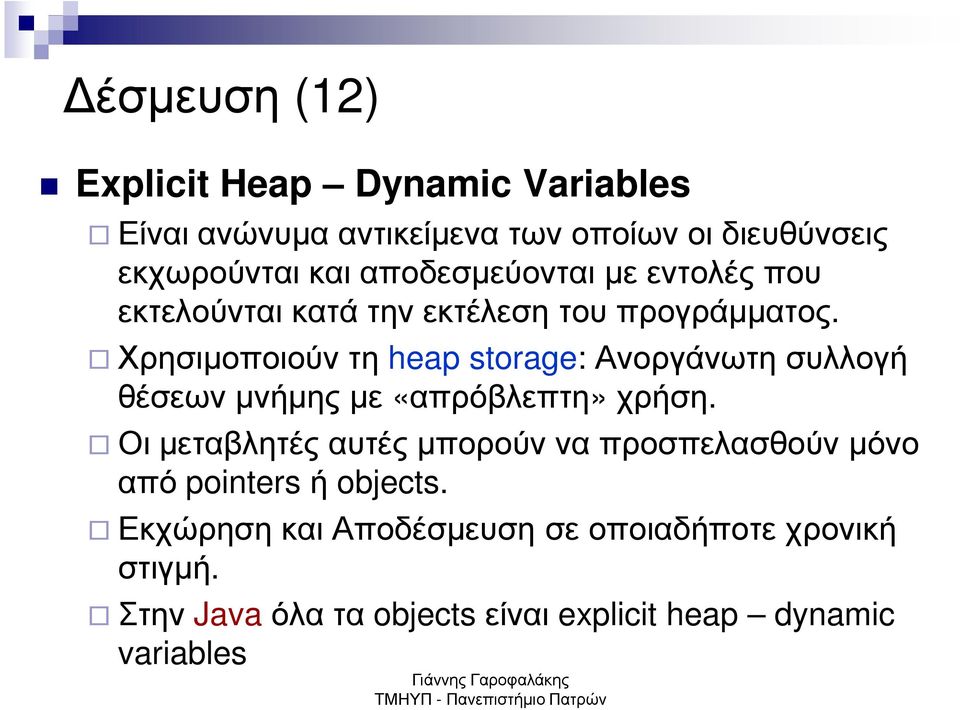 Δέσμευση (12)

Explicit Heap – Dynamic Variables

Είναι ανώνυμα αντικείμενα των οποίων οι διευθύνσεις εκχωρούνται και αποδεσμεύονται με εντολές που εκτελούνται κατά την εκτέλεση του προγράμματος.

Χρησιμοποιούν τη heap storage: Ανοργάνωτη συλλογή θέσεων μνήμης με «απρόβλεπτη» χρήση.

Οι μεταβλητές αυτές μπορούν να προσπελασθούν μόνο από pointers ή objects.

Εκχώρηση και Αποδέσμευση σε οποιαδήποτε χρονική στιγμή.

Στην Java όλα τα objects είναι explicit heap – dynamic variables

Γιάννης Γαροφαλάκης
ΤΜΗΥΠ - Πανεπιστήμιο Πατρών